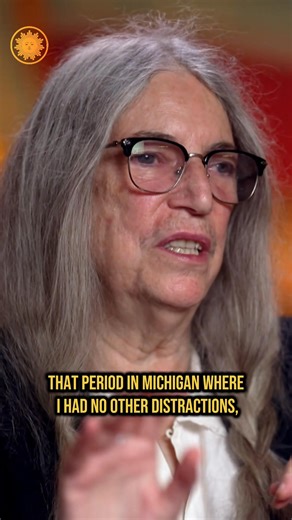 THAT PERIOD IN MICHIGAN WHERE I HAD NO OTHER DISTRACTIONS,